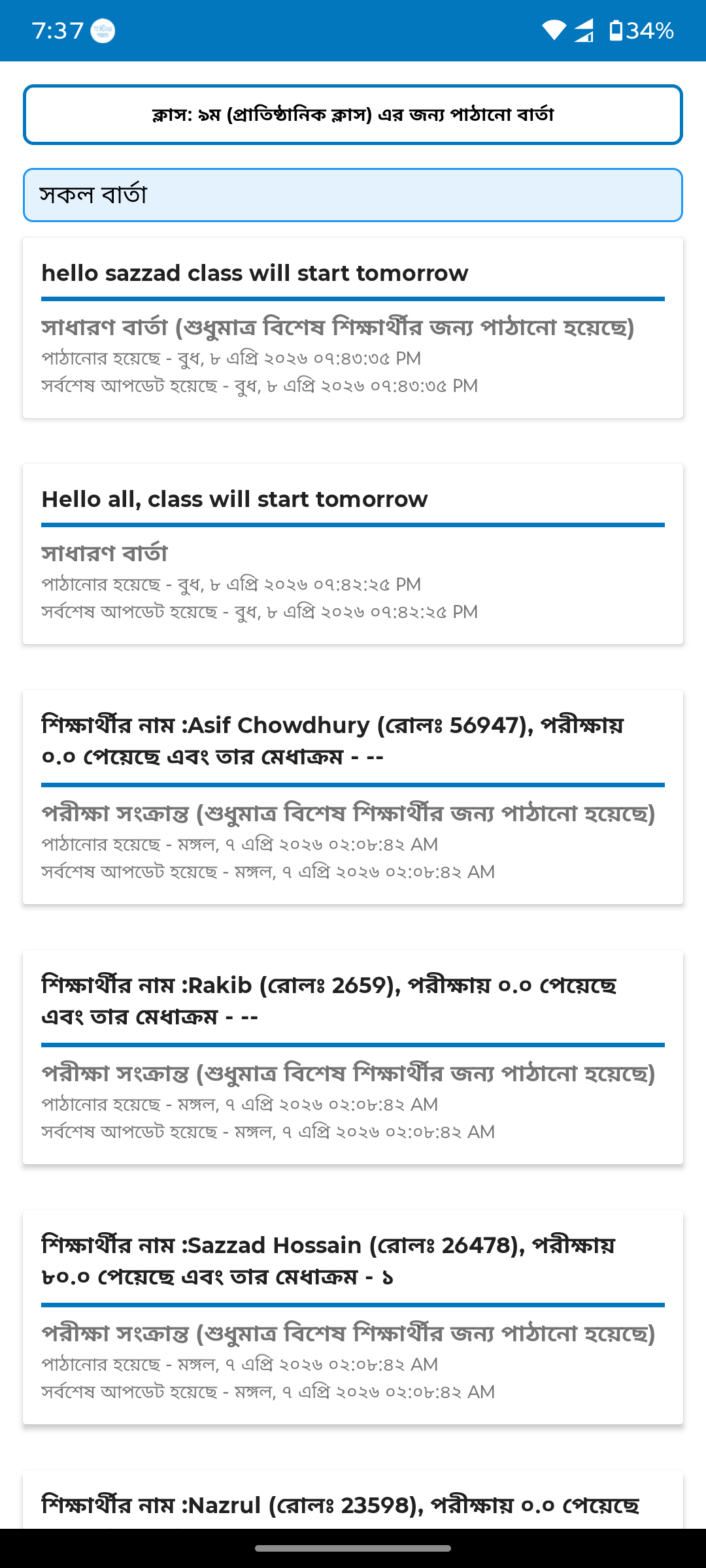 7:37 34%

ক্লাস: ৯ম (প্রাতিষ্ঠানিক ক্লাস) এর জন্য পাঠানো বার্তা

সকল বার্তা

hello sazzad class will start tomorrow

সাধারণ বার্তা (শুধুমাত্র বিশেষ শিক্ষার্থীর জন্য পাঠানো হয়েছে)
পাঠানোর হয়েছে - বুধ, ৮ এপ্রি ২০২৬ ০৭:৪৩:৩৫ PM
সর্বশেষ আপডেট হয়েছে - বুধ, ৮ এপ্রি ২০২৬ ০৭:৪৩:৩৫ PM

Hello all, class will start tomorrow

সাধারণ বার্তা
পাঠানোর হয়েছে - বুধ, ৮ এপ্রি ২০২৬ ০৭:৪২:২৫ PM
সর্বশেষ আপডেট হয়েছে - বুধ, ৮ এপ্রি ২০২৬ ০৭:৪২:২৫ PM

শিক্ষার্থীর নাম :Asif Chowdhury (রোলঃ 56947), পরীক্ষায় ০.০ পেয়েছে এবং তার মেধাক্রম - --

পরীক্ষা সংক্রান্ত (শুধুমাত্র বিশেষ শিক্ষার্থীর জন্য পাঠানো হয়েছে)
পাঠানোর হয়েছে - মঙ্গল, ৭ এপ্রি ২০২৬ ০২:০৮:৪২ AM
সর্বশেষ আপডেট হয়েছে - মঙ্গল, ৭ এপ্রি ২০২৬ ০২:০৮:৪২ AM

শিক্ষার্থীর নাম :Rakib (রোলঃ 2659), পরীক্ষায় ০.০ পেয়েছে এবং তার মেধাক্রম - --

পরীক্ষা সংক্রান্ত (শুধুমাত্র বিশেষ শিক্ষার্থীর জন্য পাঠানো হয়েছে)
পাঠানোর হয়েছে - মঙ্গল, ৭ এপ্রি ২০২৬ ০২:০৮:৪২ AM
সর্বশেষ আপডেট হয়েছে - মঙ্গল, ৭ এপ্রি ২০২৬ ০২:০৮:৪২ AM

শিক্ষার্থীর নাম :Sazzad Hossain (রোলঃ 26478), পরীক্ষায় ৮০.০ পেয়েছে এবং তার মেধাক্রম - ১

পরীক্ষা সংক্রান্ত (শুধুমাত্র বিশেষ শিক্ষার্থীর জন্য পাঠানো হয়েছে)
পাঠানোর হয়েছে - মঙ্গল, ৭ এপ্রি ২০২৬ ০২:০৮:৪২ AM
সর্বশেষ আপডেট হয়েছে - মঙ্গল, ৭ এপ্রি ২০২৬ ০২:০৮:৪২ AM

শিক্ষার্থীর নাম :Nazrul (রোলঃ 23598), পরীক্ষায় ০.০ পেয়েছে